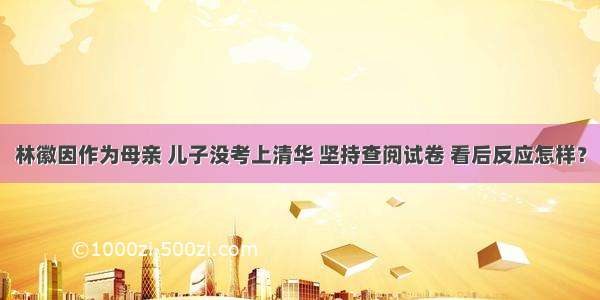 林徽因作为母亲 儿子没考上清华 坚持查阅试卷 看后反应怎样？

©1000zi.500zi.com